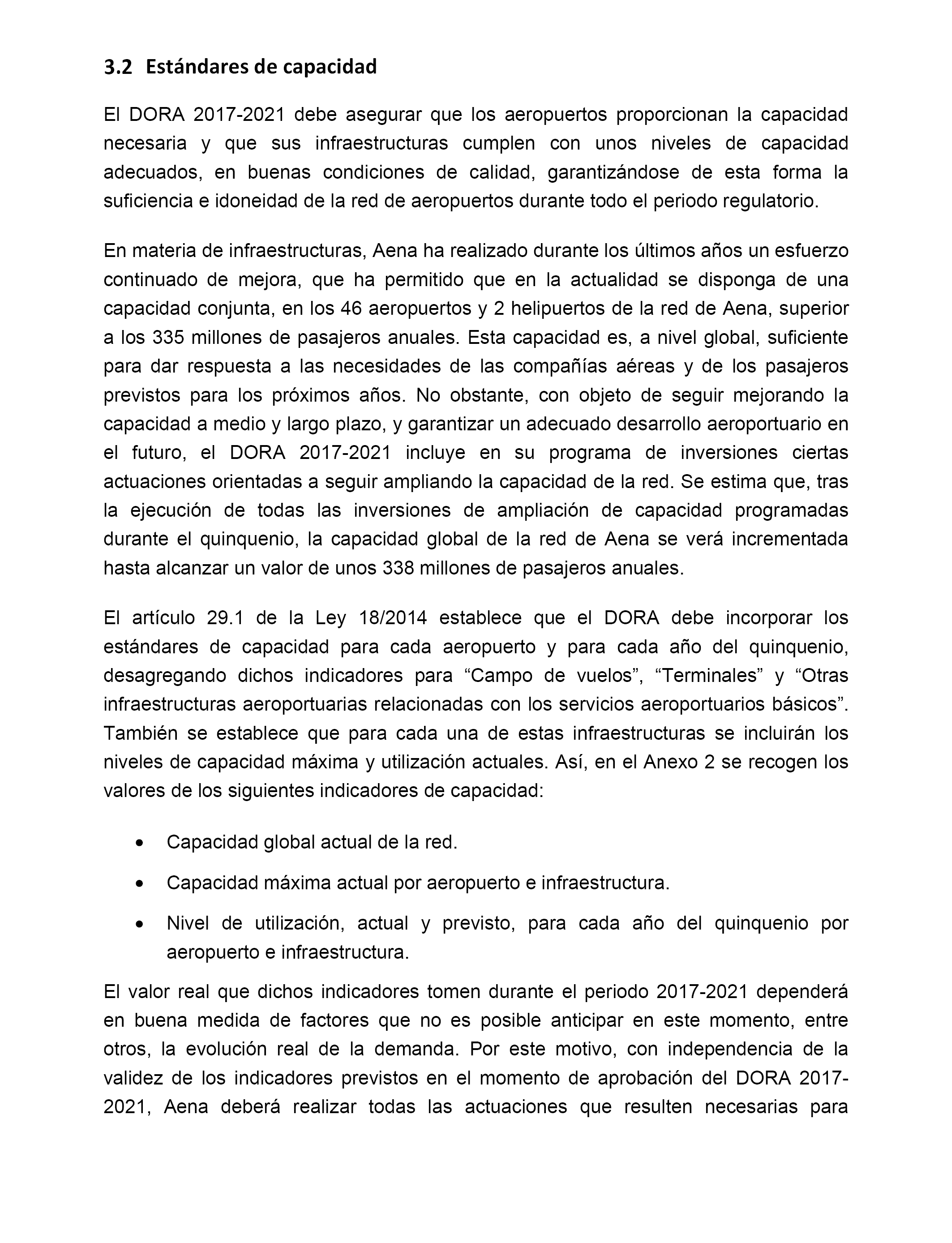 3.2 Estándares de capacidad

El DORA 2017-2021 debe asegurar que los aeropuertos proporcionan la capacidad necesaria y que sus infraestructuras cumplen con unos niveles de capacidad adecuados, en buenas condiciones de calidad, garantizándose de esta forma la suficiencia e idoneidad de la red de aeropuertos durante todo el periodo regulatorio.

En materia de infraestructuras, Aena ha realizado durante los últimos años un esfuerzo continuado de mejora, que ha permitido que en la actualidad se disponga de una capacidad conjunta, en los 46 aeropuertos y 2 helipuertos de la red de Aena, superior a los 335 millones de pasajeros anuales. Esta capacidad es, a nivel global, suficiente para dar respuesta a las necesidades de las compañías aéreas y de los pasajeros previstos para los próximos años. No obstante, con objeto de seguir mejorando la capacidad a medio y largo plazo, y garantizar un adecuado desarrollo aeroportuario en el futuro, el DORA 2017-2021 incluye en su programa de inversiones ciertas actuaciones orientadas a seguir ampliando la capacidad de la red. Se estima que, tras la ejecución de todas las inversiones de ampliación de capacidad programadas durante el quinquenio, la capacidad global de la red de Aena se verá incrementada hasta alcanzar un valor de unos 338 millones de pasajeros anuales.

El artículo 29.1 de la Ley 18/2014 establece que el DORA debe incorporar los estándares de capacidad para cada aeropuerto y para cada año del quinquenio, desagregando dichos indicadores para “Campo de vuelos”, “Terminales” y “Otras infraestructuras aeroportuarias relacionadas con los servicios aeroportuarios básicos”. También se establece que para cada una de estas infraestructuras se incluirán los niveles de capacidad máxima y utilización actuales. Así, en el Anexo 2 se recogen los valores de los siguientes indicadores de capacidad:

• Capacidad global actual de la red.

• Capacidad máxima actual por aeropuerto e infraestructura.

• Nivel de utilización, actual y previsto, para cada año del quinquenio por aeropuerto e infraestructura.

El valor real que dichos indicadores tomen durante el periodo 2017-2021 dependerá en buena medida de factores que no es posible anticipar en este momento, entre otros, la evolución real de la demanda. Por este motivo, con independencia de la validez de los indicadores previstos en el momento de aprobación del DORA 2017-2021, Aena deberá realizar todas las actuaciones que resulten necesarias para